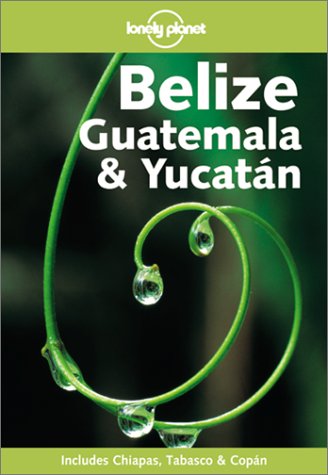 lonely planet

Belize
Guatemala
& Yucatán

Includes Chiapas, Tabasco & Copán